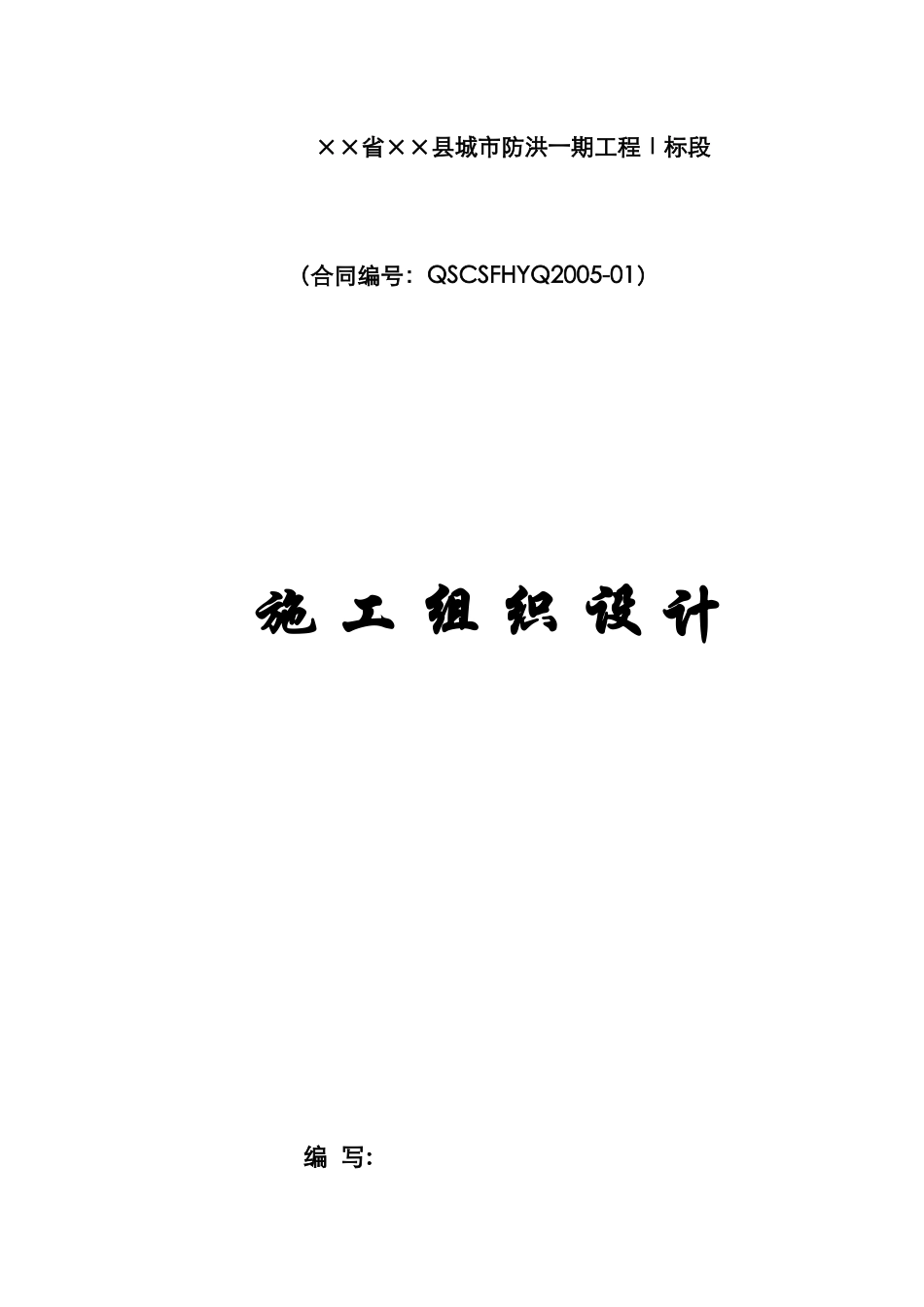 ××省××县城市防洪一期工程Ⅰ标段

（合同编号：QSCSFHYQ2005-01）

施 工 组 织 设 计

编 写: